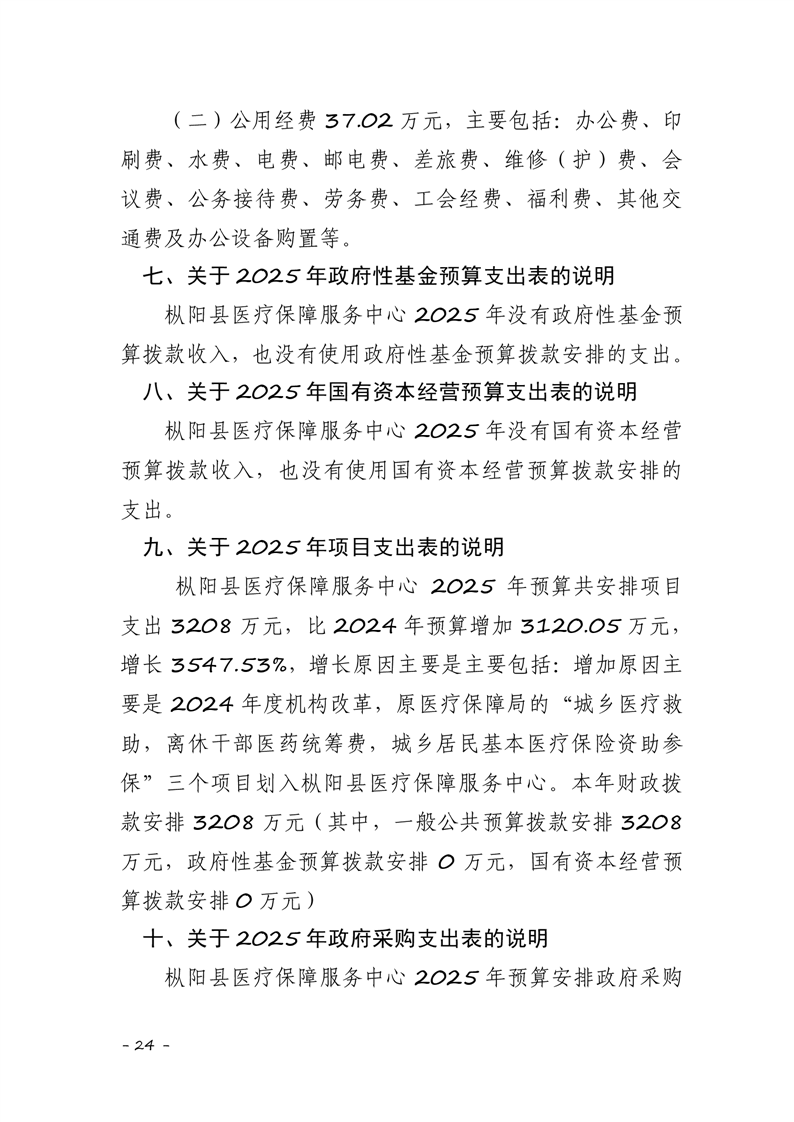 （二）公用经费 37.02 万元，主要包括：办公费、印刷费、水费、电费、邮电费、差旅费、维修（护）费、会议费、公务接待费、劳务费、工会经费、福利费、其他交通费及办公设备购置等。

七、关于 2025 年政府性基金预算支出表的说明

枞阳县医疗保障服务中心 2025 年没有政府性基金预算拨款收入，也没有使用政府性基金预算拨款安排的支出。

八、关于 2025 年国有资本经营预算支出表的说明

枞阳县医疗保障服务中心 2025 年没有国有资本经营预算拨款收入，也没有使用国有资本经营预算拨款安排的支出。

九、关于 2025 年项目支出表的说明

枞阳县医疗保障服务中心 2025 年预算共安排项目支出 3208 万元，比 2024 年预算增加 3120.05 万元，增长 3547.53%，增长原因主要是主要包括：增加原因主要是 2024 年度机构改革，原医疗保障局的“城乡医疗救助，离休干部医药统筹费，城乡居民基本医疗保险资助参保”三个项目划入枞阳县医疗保障服务中心。本年财政拨款安排 3208 万元（其中，一般公共预算拨款安排 3208 万元，政府性基金预算拨款安排 0 万元，国有资本经营预算拨款安排 0 万元）

十、关于 2025 年政府采购支出表的说明

枞阳县医疗保障服务中心 2025 年预算安排政府采购

- 24 -